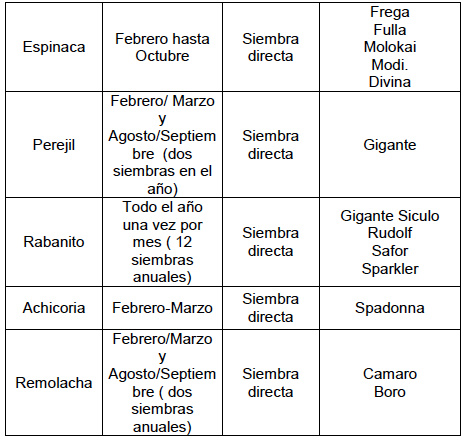 | | | | |
|---|---|---|---|
| Espinaca | Febrero hasta Octubre | Siembra directa | Frega Fulla Molokai Modi. Divina |
| Perejil | Febrero/ Marzo y Agosto/Septiembre (dos siembras en el año) | Siembra directa | Gigante |
| Rabanito | Todo el año una vez por mes ( 12 siembras anuales) | Siembra directa | Gigante Siculo Rudolf Safor Sparkler |
| Achicoria | Febrero-Marzo | Siembra directa | Spadonna |
| Remolacha | Febrero/Marzo y Agosto/Septiembre ( dos siembras anuales) | Siembra directa | Camaro Boro |